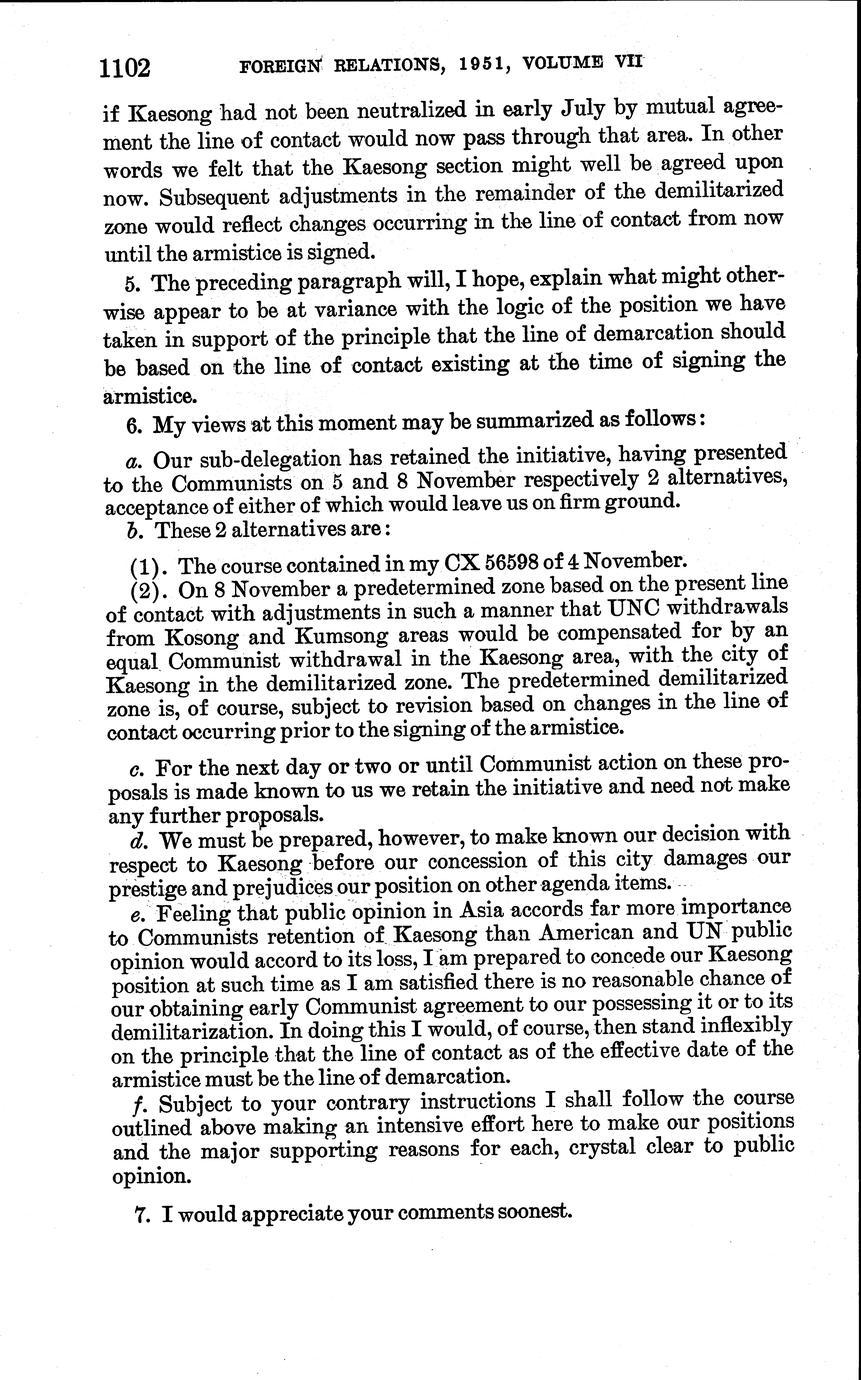 1102 FOREIGN RELATIONS, 1951, VOLUME VII

if Kaesong had not been neutralized in early July by mutual agreement the line of contact would now pass through that area. In other words we felt that the Kaesong section might well be agreed upon now. Subsequent adjustments in the remainder of the demilitarized zone would reflect changes occurring in the line of contact from now until the armistice is signed.

5. The preceding paragraph will, I hope, explain what might otherwise appear to be at variance with the logic of the position we have taken in support of the principle that the line of demarcation should be based on the line of contact existing at the time of signing the armistice.

6. My views at this moment may be summarized as follows:

a. Our sub-delegation has retained the initiative, having presented to the Communists on 5 and 8 November respectively 2 alternatives, acceptance of either of which would leave us on firm ground.

b. These 2 alternatives are:

(1). The course contained in my CX 56598 of 4 November.

(2). On 8 November a predetermined zone based on the present line of contact with adjustments in such a manner that UNC withdrawals from Kosong and Kumsong areas would be compensated for by an equal Communist withdrawal in the Kaesong area, with the city of Kaesong in the demilitarized zone. The predetermined demilitarized zone is, of course, subject to revision based on changes in the line of contact occurring prior to the signing of the armistice.

c. For the next day or two or until Communist action on these proposals is made known to us we retain the initiative and need not make any further proposals.

d. We must be prepared, however, to make known our decision with respect to Kaesong before our concession of this city damages our prestige and prejudices our position on other agenda items.

e. Feeling that public opinion in Asia accords far more importance to Communists retention of Kaesong than American and UN public opinion would accord to its loss, I am prepared to concede our Kaesong position at such time as I am satisfied there is no reasonable chance of our obtaining early Communist agreement to our possessing it or to its demilitarization. In doing this I would, of course, then stand inflexibly on the principle that the line of contact as of the effective date of the armistice must be the line of demarcation.

f. Subject to your contrary instructions I shall follow the course outlined above making an intensive effort here to make our positions and the major supporting reasons for each, crystal clear to public opinion.

7. I would appreciate your comments soonest.